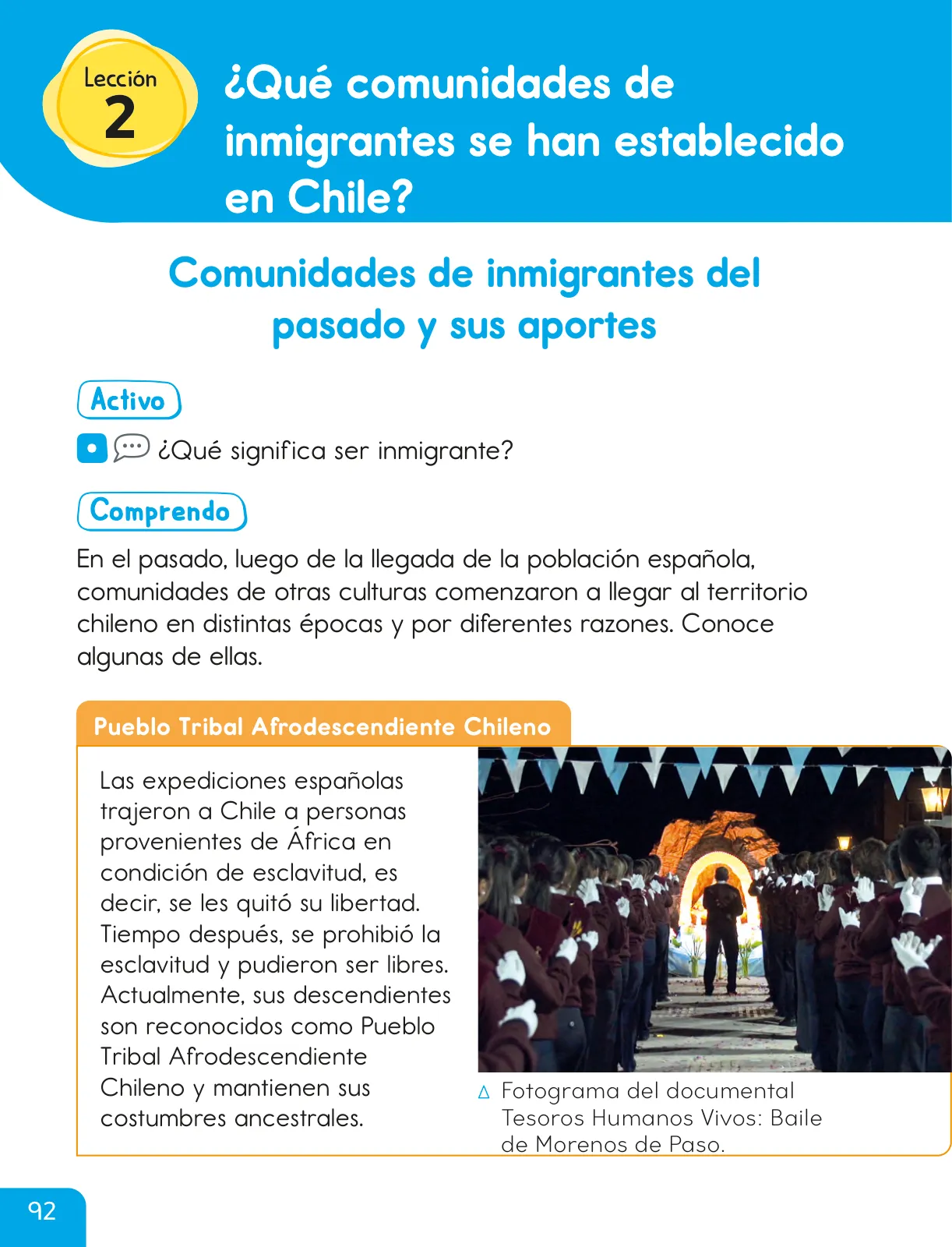 Lección 2

¿Qué comunidades de inmigrantes se han establecido en Chile?

Comunidades de inmigrantes del pasado y sus aportes

Activo

¿Qué significa ser inmigrante?

Comprendo

En el pasado, luego de la llegada de la población española, comunidades de otras culturas comenzaron a llegar al territorio chileno en distintas épocas y por diferentes razones. Conoce algunas de ellas.

Pueblo Tribal Afrodescendiente Chileno

Las expediciones españolas trajeron a Chile a personas provenientes de África en condición de esclavitud, es decir, se les quitó su libertad. Tiempo después, se prohibió la esclavitud y pudieron ser libres. Actualmente, sus descendientes son reconocidos como Pueblo Tribal Afrodescendiente Chileno y mantienen sus costumbres ancestrales.

Fotograma del documental Tesoros Humanos Vivos: Baile de Morenos de Paso.

92